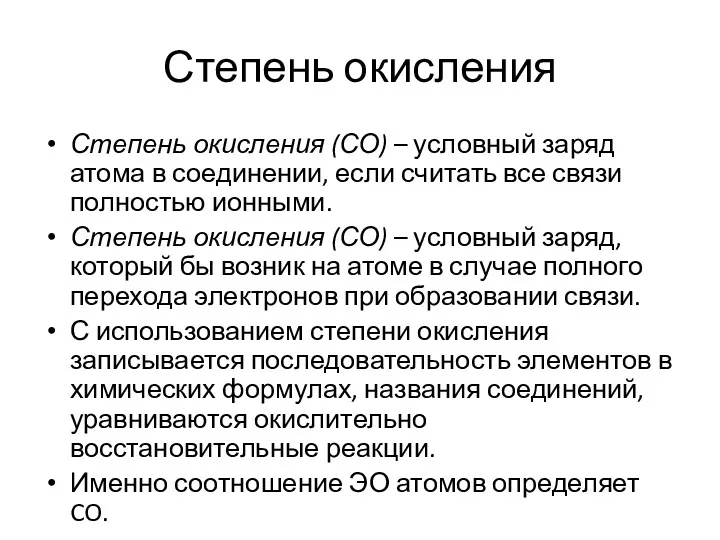 Степень окисления

• Степень окисления (СО) – условный заряд атома в соединении, если считать все связи полностью ионными.
• Степень окисления (СО) – условный заряд, который бы возник на атоме в случае полного перехода электронов при образовании связи.
• С использованием степени окисления записывается последовательность элементов в химических формулах, названия соединений, уравниваются окислительно восстановительные реакции.
• Именно соотношение ЭО атомов определяет СО.